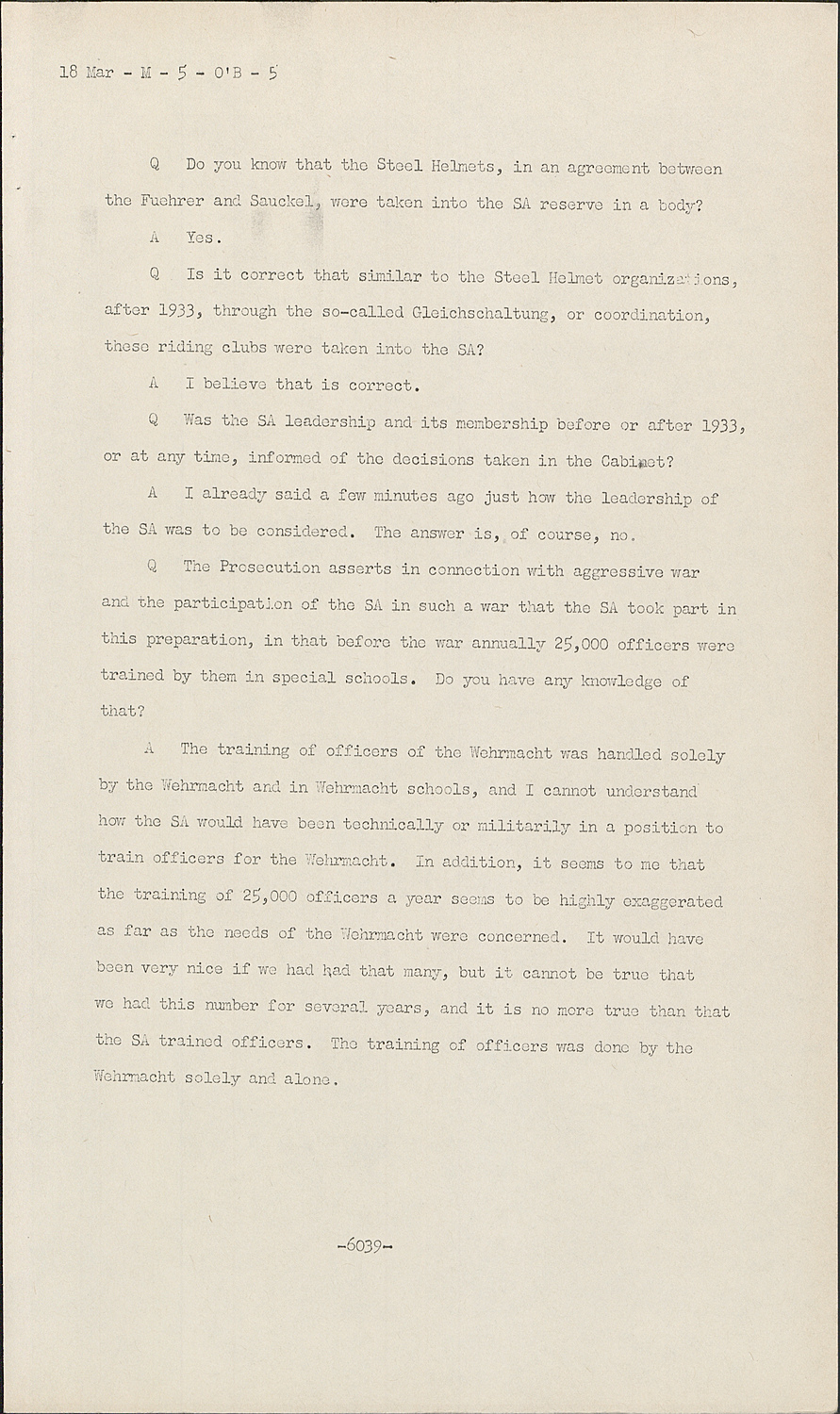 18 Mar - M - 5 - O'B - 5

Q Do you know that the Steel Helmets, in an agreement between the Fuehrer and Sauckel, were taken into the SA reserve in a body?

A Yes.

Q Is it correct that similar to the Steel Helmet organizations, after 1933, through the so-called Gleichschaltung, or coordination, these riding clubs were taken into the SA?

A I believe that is correct.

Q Was the SA leadership and its membership before or after 1933, or at any time, informed of the decisions taken in the Cabinet?

A I already said a few minutes ago just how the leadership of the SA was to be considered. The answer is, of course, no.

Q The Prosecution asserts in connection with aggressive war and the participation of the SA in such a war that the SA took part in this preparation, in that before the war annually 25,000 officers were trained by them in special schools. Do you have any knowledge of that?

A The training of officers of the Wehrmacht was handled solely by the Wehrmacht and in Wehrmacht schools, and I cannot understand how the SA would have been technically or militarily in a position to train officers for the Wehrmacht. In addition, it seems to me that the training of 25,000 officers a year seems to be highly exaggerated as far as the needs of the Wehrmacht were concerned. It would have been very nice if we had had that many, but it cannot be true that we had this number for several years, and it is no more true than that the SA trained officers. The training of officers was done by the Wehrmacht solely and alone.

-6039-